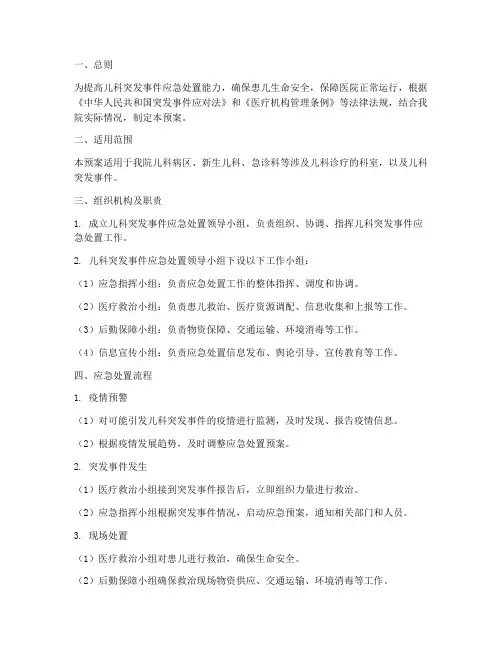 一、总则

为提高儿科突发事件应急处置能力，确保患儿生命安全，保障医院正常运行，根据《中华人民共和国突发事件应对法》和《医疗机构管理条例》等法律法规，结合我院实际情况，制定本预案。

二、适用范围

本预案适用于我院儿科病区、新生儿科、急诊科等涉及儿科诊疗的科室，以及儿科突发事件。

三、组织机构及职责

1. 成立儿科突发事件应急处置领导小组，负责组织、协调、指挥儿科突发事件应急处置工作。

2. 儿科突发事件应急处置领导小组下设以下工作小组：

（1）应急指挥小组：负责应急处置工作的整体指挥、调度和协调。

（2）医疗救治小组：负责患儿救治、医疗资源调配、信息收集和上报等工作。

（3）后勤保障小组：负责物资保障、交通运输、环境消毒等工作。

（4）信息宣传小组：负责应急处置信息发布、舆论引导、宣传教育等工作。

四、应急处置流程

1. 疫情预警

（1）对可能引发儿科突发事件的疫情进行监测，及时发现、报告疫情信息。

（2）根据疫情发展趋势，及时调整应急处置预案。

2. 突发事件发生

（1）医疗救治小组接到突发事件报告后，立即组织力量进行救治。

（2）应急指挥小组根据突发事件情况，启动应急预案，通知相关部门和人员。

3. 现场处置

（1）医疗救治小组对患儿进行救治，确保生命安全。

（2）后勤保障小组确保救治现场物资供应、交通运输、环境消毒等工作。